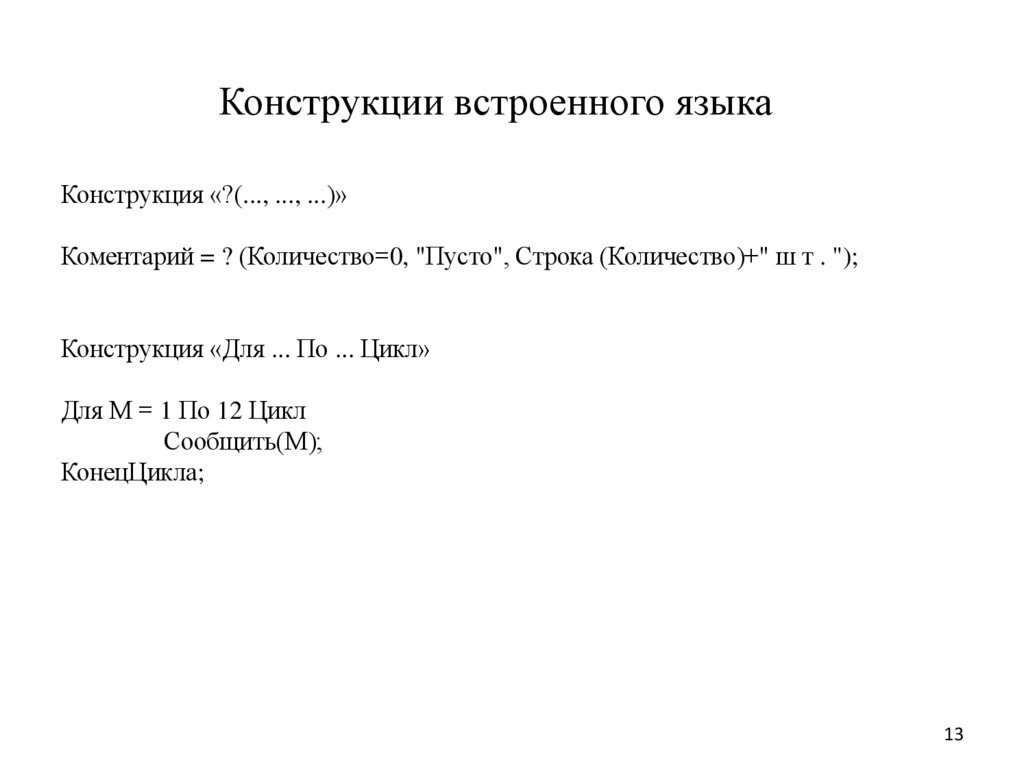 Конструкции встроенного языка

Конструкция «?(..., ..., ...)»

Коментарий = ? (Количество=0, "Пусто", Строка (Количество)+" ш т . ");

Конструкция «Для ... По ... Цикл»

Для М = 1 По 12 Цикл
Сообщить(М);
КонецЦикла;

13